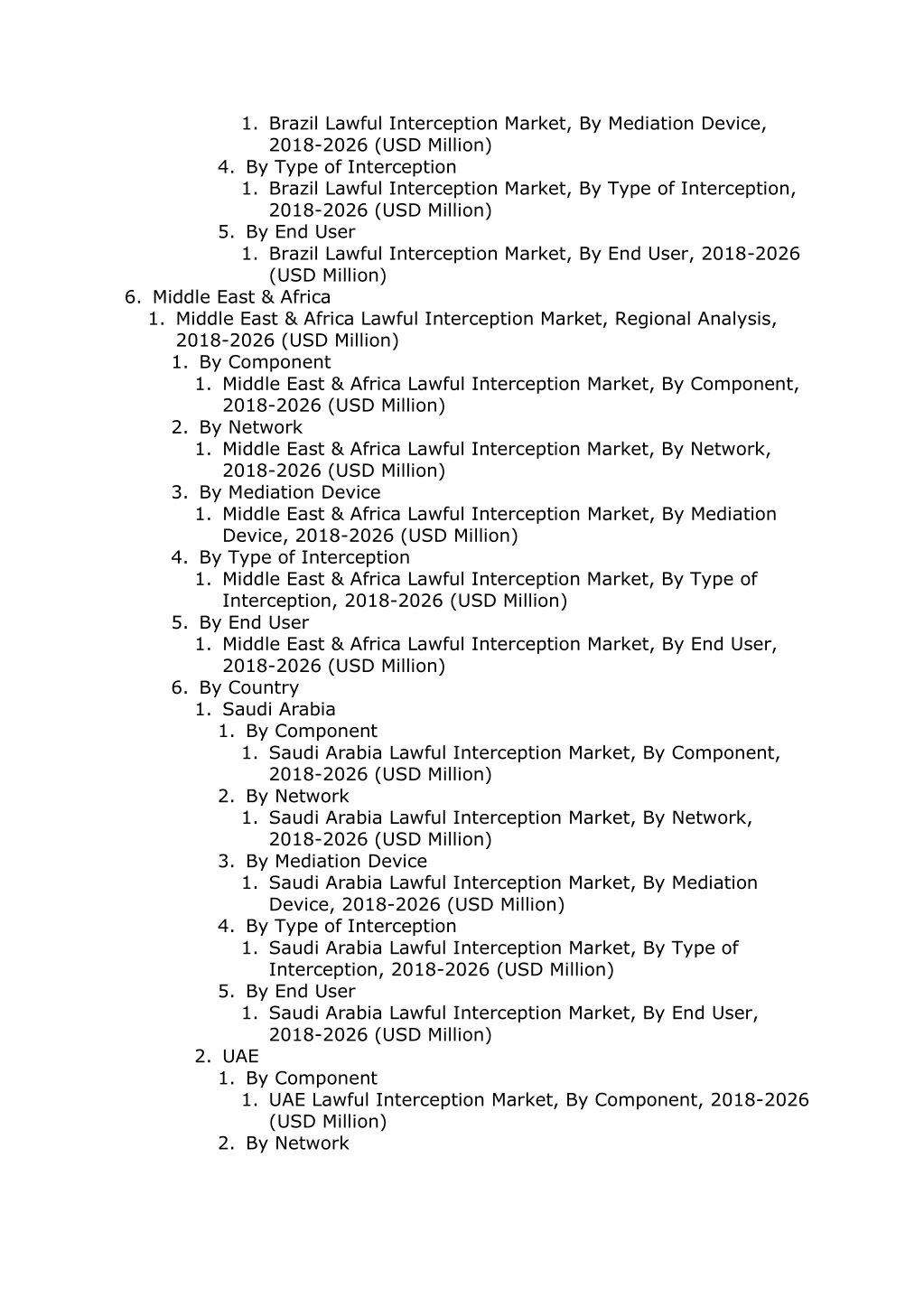 1. Brazil Lawful Interception Market, By Mediation Device, 2018-2026 (USD Million)
4. By Type of Interception
1. Brazil Lawful Interception Market, By Type of Interception, 2018-2026 (USD Million)
5. By End User
1. Brazil Lawful Interception Market, By End User, 2018-2026 (USD Million)
6. Middle East & Africa
1. Middle East & Africa Lawful Interception Market, Regional Analysis, 2018-2026 (USD Million)
1. By Component
1. Middle East & Africa Lawful Interception Market, By Component, 2018-2026 (USD Million)
2. By Network
1. Middle East & Africa Lawful Interception Market, By Network, 2018-2026 (USD Million)
3. By Mediation Device
1. Middle East & Africa Lawful Interception Market, By Mediation Device, 2018-2026 (USD Million)
4. By Type of Interception
1. Middle East & Africa Lawful Interception Market, By Type of Interception, 2018-2026 (USD Million)
5. By End User
1. Middle East & Africa Lawful Interception Market, By End User, 2018-2026 (USD Million)
6. By Country
1. Saudi Arabia
1. By Component
1. Saudi Arabia Lawful Interception Market, By Component, 2018-2026 (USD Million)
2. By Network
1. Saudi Arabia Lawful Interception Market, By Network, 2018-2026 (USD Million)
3. By Mediation Device
1. Saudi Arabia Lawful Interception Market, By Mediation Device, 2018-2026 (USD Million)
4. By Type of Interception
1. Saudi Arabia Lawful Interception Market, By Type of Interception, 2018-2026 (USD Million)
5. By End User
1. Saudi Arabia Lawful Interception Market, By End User, 2018-2026 (USD Million)
2. UAE
1. By Component
1. UAE Lawful Interception Market, By Component, 2018-2026 (USD Million)
2. By Network